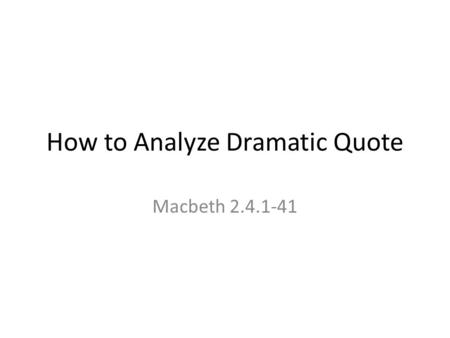 How to Analyze Dramatic Quote

Macbeth 2.4.1-41